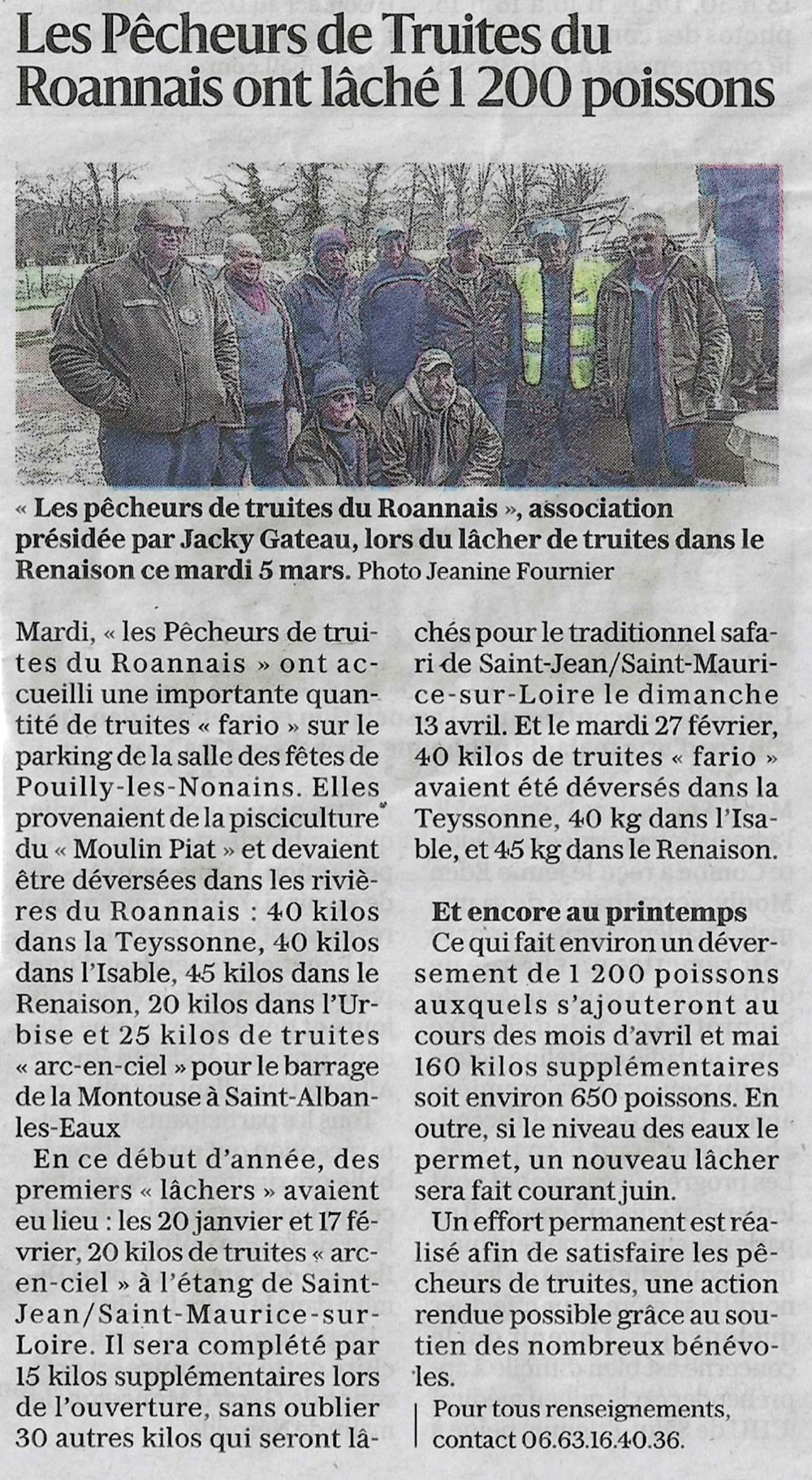 Les Pêcheurs de Truites du Roannais ont lâché 1 200 poissons

« Les pêcheurs de truites du Roannais », association présidée par Jacky Gateau, lors du lâcher de truites dans le Renaison ce mardi 5 mars. Photo Jeanine Fournier

Mardi, « les Pêcheurs de truites du Roannais » ont accueilli une importante quantité de truites « fario » sur le parking de la salle des fêtes de Pouilly-les-Nonains. Elles provenaient de la pisciculture du « Moulin Piat » et devaient être déversées dans les rivières du Roannais : 40 kilos dans la Teyssonne, 40 kilos dans l'Isable, 45 kilos dans le Renaison, 20 kilos dans l'Urbise et 25 kilos de truites « arc-en-ciel » pour le barrage de la Montouse à Saint-Alban-les-Eaux

En ce début d'année, des premiers « lâchers » avaient eu lieu : les 20 janvier et 17 février, 20 kilos de truites « arc-en-ciel » à l'étang de Saint-Jean/Saint-Maurice-sur-Loire. Il sera complété par 15 kilos supplémentaires lors de l'ouverture, sans oublier 30 autres kilos qui seront lâchés pour le traditionnel safari de Saint-Jean/Saint-Maurice-sur-Loire le dimanche 13 avril. Et le mardi 27 février, 40 kilos de truites « fario » avaient été déversés dans la Teyssonne, 40 kg dans l'Isable, et 45 kg dans le Renaison.

Et encore au printemps

Ce qui fait environ un déversement de 1 200 poissons auxquels s'ajouteront au cours des mois d'avril et mai 160 kilos supplémentaires soit environ 650 poissons. En outre, si le niveau des eaux le permet, un nouveau lâcher sera fait courant juin.

Un effort permanent est réalisé afin de satisfaire les pêcheurs de truites, une action rendue possible grâce au soutien des nombreux bénévoles.

Pour tous renseignements, contact 06.63.16.40.36.